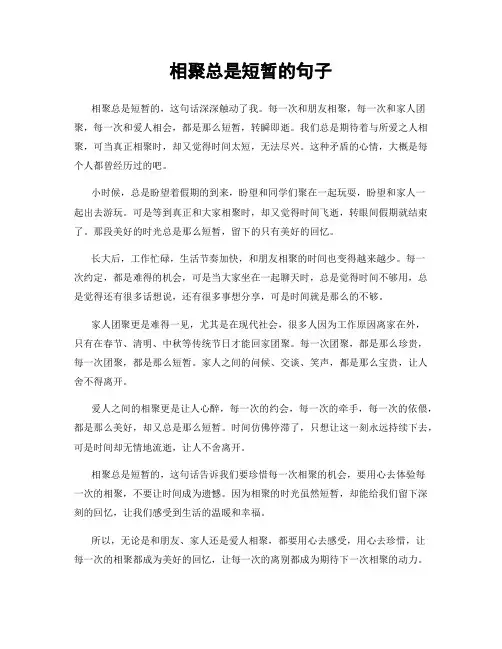 相聚总是短暂的句子

相聚总是短暂的，这句话深深触动了我。每一次和朋友相聚，每一次和家人团聚，每一次和爱人相会，都是那么短暂，转瞬即逝。我们总是期待着与所爱之人相聚，可当真正相聚时，却又觉得时间太短，无法尽兴。这种矛盾的心情，大概是每个人都曾经历过的吧。

小时候，总是盼望着假期的到来，盼望和同学们聚在一起玩耍，盼望和家人一起出去游玩。可是等到真正和大家相聚时，却又觉得时间飞逝，转眼间假期就结束了。那段美好的时光总是那么短暂，留下的只有美好的回忆。

长大后，工作忙碌，生活节奏加快，和朋友相聚的时间也变得越来越少。每一次约定，都是难得的机会，可是当大家坐在一起聊天时，总是觉得时间不够用，总是觉得还有很多话想说，还有很多事想分享，可是时间就是那么的不够。

家人团聚更是难得一见，尤其是在现代社会，很多人因为工作原因离家在外，只有在春节、清明、中秋等传统节日才能回家团聚。每一次团聚，都是那么珍贵，每一次团聚，都是那么短暂。家人之间的问候、交谈、笑声，都是那么宝贵，让人舍不得离开。

爱人之间的相聚更是让人心醉，每一次的约会，每一次的牵手，每一次的依偎，都是那么美好，却又总是那么短暂。时间仿佛停滞了，只想让这一刻永远持续下去，可是时间却无情地流逝，让人不舍离开。

相聚总是短暂的，这句话告诉我们要珍惜每一次相聚的机会，要用心去体验每一次的相聚，不要让时间成为遗憾。因为相聚的时光虽然短暂，却能给我们留下深刻的回忆，让我们感受到生活的温暖和幸福。

所以，无论是和朋友、家人还是爱人相聚，都要用心去感受，用心去珍惜，让每一次的相聚都成为美好的回忆，让每一次的离别都成为期待下一次相聚的动力。